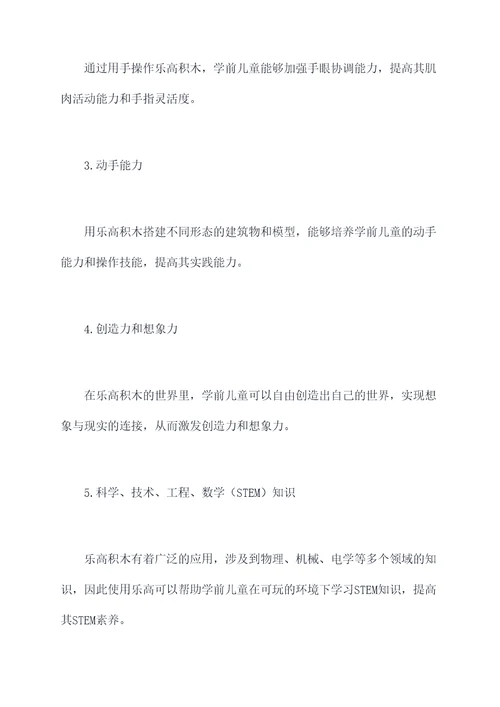 通过用手操作乐高积木，学前儿童能够加强手眼协调能力，提高其肌肉活动能力和手指灵活度。

3.动手能力

用乐高积木搭建不同形态的建筑物和模型，能够培养学前儿童的动手能力和操作技能，提高其实践能力。

4.创造力和想象力

在乐高积木的世界里，学前儿童可以自由创造出自己的世界，实现想象与现实的连接，从而激发创造力和想象力。

5.科学、技术、工程、数学（STEM）知识

乐高积木有着广泛的应用，涉及到物理、机械、电学等多个领域的知识，因此使用乐高可以帮助学前儿童在可玩的环境下学习STEM知识，提高其STEM素养。